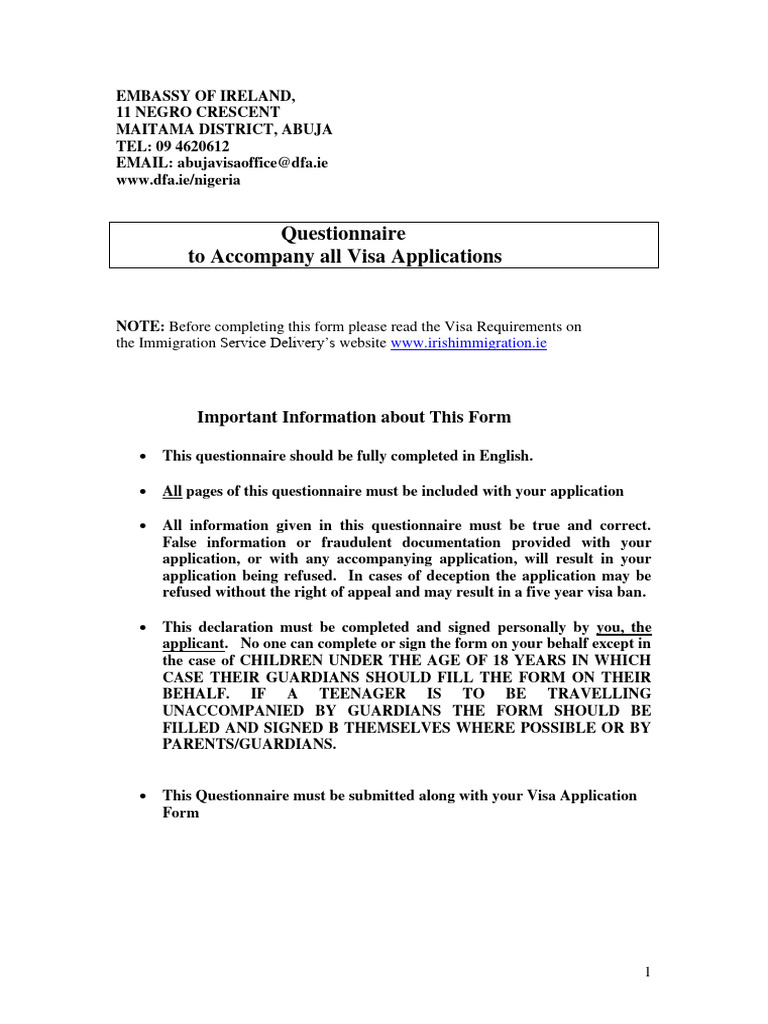 EMBASSY OF IRELAND,
11 NEGRO CRESCENT
MAITAMA DISTRICT, ABUJA
TEL: 09 4620612
EMAIL: abujavisaoffice@dfa.ie
www.dfa.ie/nigeria

Questionnaire
to Accompany all Visa Applications

NOTE: Before completing this form please read the Visa Requirements on the Immigration Service Delivery's website www.irishimmigration.ie

Important Information about This Form

• This questionnaire should be fully completed in English.

• All pages of this questionnaire must be included with your application

• All information given in this questionnaire must be true and correct. False information or fraudulent documentation provided with your application, or with any accompanying application, will result in your application being refused. In cases of deception the application may be refused without the right of appeal and may result in a five year visa ban.

• This declaration must be completed and signed personally by you, the applicant. No one can complete or sign the form on your behalf except in the case of CHILDREN UNDER THE AGE OF 18 YEARS IN WHICH CASE THEIR GUARDIANS SHOULD FILL THE FORM ON THEIR BEHALF. IF A TEENAGER IS TO BE TRAVELLING UNACCOMPANIED BY GUARDIANS THE FORM SHOULD BE FILLED AND SIGNED B THEMSELVES WHERE POSSIBLE OR BY PARENTS/GUARDIANS.

• This Questionnaire must be submitted along with your Visa Application Form

1